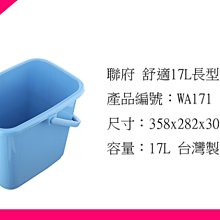 聯府 舒適17L長型

產品編號：WA171

尺寸：358x282x30

容量：17L 台灣製